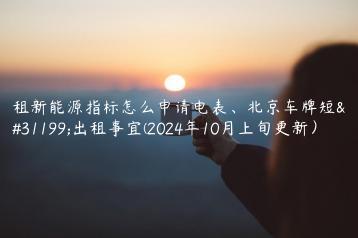 租新能源指标怎么申请电表、北京车牌短&#31199;出租事宜(2024年10月上旬更新）